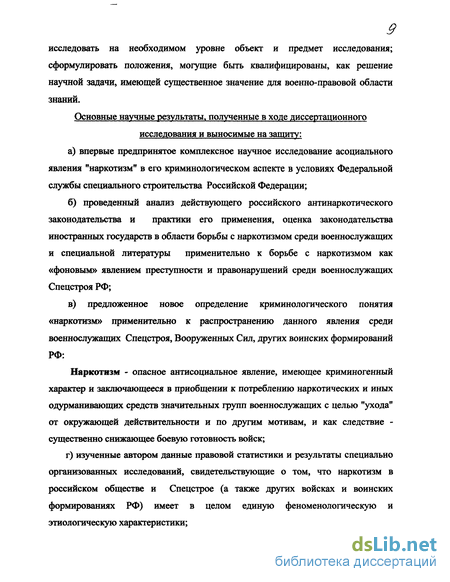 9

исследовать на необходимом уровне объект и предмет исследования; сформулировать положения, могущие быть квалифицированы, как решение научной задачи, имеющей существенное значение для военно-правовой области знаний.

Основные научные результаты, полученные в ходе диссертационного исследования и выносимые на защиту:

а) впервые предпринятое комплексное научное исследование асоциального явления "наркотизм" в его криминологическом аспекте в условиях Федеральной службы специального строительства Российской Федерации;

б) проведенный анализ действующего российского антинаркотического законодательства и практики его применения, оценка законодательства иностранных государств в области борьбы с наркотизмом среди военнослужащих и специальной литературы применительно к борьбе с наркотизмом как «фоновым» явлением преступности и правонарушений среди военнослужащих Спецстроя РФ;

в) предложенное новое определение криминологического понятия «наркотизм» применительно к распространению данного явления среди военнослужащих Спецстроя, Вооруженных Сил, других воинских формирований РФ:

Наркотизм - опасное антисоциальное явление, имеющее криминогенный характер и заключающееся в приобщении к потреблению наркотических и иных одурманивающих средств значительных групп военнослужащих с целью "ухода" от окружающей действительности и по другим мотивам, и как следствие - существенно снижающее боевую готовность войск;

г) изученные автором данные правовой статистики и результаты специально организованных исследований, свидетельствующие о том, что наркотизм в российском обществе и Спецстрое (а также других войсках и воинских формированиях РФ) имеет в целом единую феноменологическую и этиологическую характеристики;

dsLib.net
библиотека диссертаций